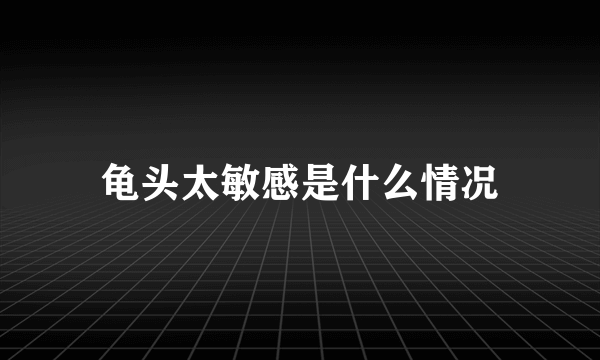 龟头太敏感是什么情况